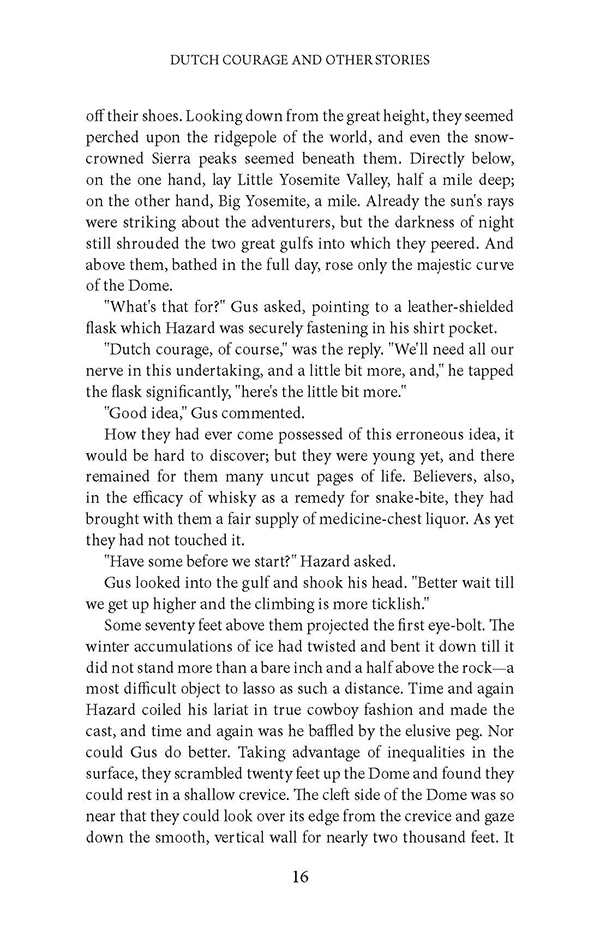 DUTCH COURAGE AND OTHER STORIES

off their shoes. Looking down from the great height, they seemed perched upon the ridgepole of the world, and even the snow-crowned Sierra peaks seemed beneath them. Directly below, on the one hand, lay Little Yosemite Valley, half a mile deep; on the other hand, Big Yosemite, a mile. Already the sun's rays were striking about the adventurers, but the darkness of night still shrouded the two great gulfs into which they peered. And above them, bathed in the full day, rose only the majestic curve of the Dome.

"What's that for?" Gus asked, pointing to a leather-shielded flask which Hazard was securely fastening in his shirt pocket.

"Dutch courage, of course," was the reply. "We'll need all our nerve in this undertaking, and a little bit more, and," he tapped the flask significantly, "here's the little bit more."

"Good idea," Gus commented.

How they had ever come possessed of this erroneous idea, it would be hard to discover; but they were young yet, and there remained for them many uncut pages of life. Believers, also, in the efficacy of whisky as a remedy for snake-bite, they had brought with them a fair supply of medicine-chest liquor. As yet they had not touched it.

"Have some before we start?" Hazard asked.

Gus looked into the gulf and shook his head. "Better wait till we get up higher and the climbing is more ticklish."

Some seventy feet above them projected the first eye-bolt. The winter accumulations of ice had twisted and bent it down till it did not stand more than a bare inch and a half above the rock—a most difficult object to lasso as such a distance. Time and again Hazard coiled his lariat in true cowboy fashion and made the cast, and time and again was he baffled by the elusive peg. Nor could Gus do better. Taking advantage of inequalities in the surface, they scrambled twenty feet up the Dome and found they could rest in a shallow crevice. The cleft side of the Dome was so near that they could look over its edge from the crevice and gaze down the smooth, vertical wall for nearly two thousand feet. It

16